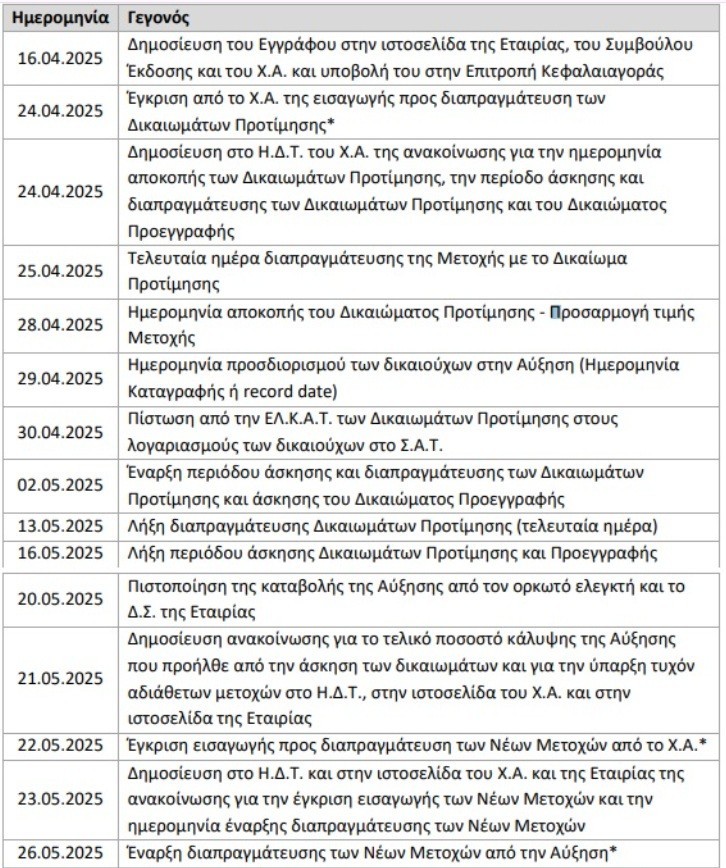 | Ημερομηνία | Γεγονός |
|---|---|
| 16.04.2025 | Δημοσίευση του Εγγράφου στην ιστοσελίδα της Εταιρίας, του Συμβούλου Έκδοσης και του Χ.Α. και υποβολή του στην Επιτροπή Κεφαλαιαγοράς |
| 24.04.2025 | Έγκριση από το Χ.Α. της εισαγωγής προς διαπραγμάτευση των Δικαιωμάτων Προτίμησης* |
| 24.04.2025 | Δημοσίευση στο Η.Δ.Τ. του Χ.Α. της ανακοίνωσης για την ημερομηνία αποκοπής των Δικαιωμάτων Προτίμησης, την περίοδο άσκησης και διαπραγμάτευσης των Δικαιωμάτων Προτίμησης και του Δικαιώματος Προεγγραφής |
| 25.04.2025 | Τελευταία ημέρα διαπραγμάτευσης της Μετοχής με το Δικαίωμα Προτίμησης |
| 28.04.2025 | Ημερομηνία αποκοπής του Δικαιώματος Προτίμησης - Προσαρμογή τιμής Μετοχής |
| 29.04.2025 | Ημερομηνία προσδιορισμού των δικαιούχων στην Αύξηση (Ημερομηνία Καταγραφής ή record date) |
| 30.04.2025 | Πίστωση από την ΕΛ.Κ.Α.Τ. των Δικαιωμάτων Προτίμησης στους λογαριασμούς των δικαιούχων στο Σ.Α.Τ. |
| 02.05.2025 | Έναρξη περιόδου άσκησης και διαπραγμάτευσης των Δικαιωμάτων Προτίμησης και άσκησης του Δικαιώματος Προεγγραφής |
| 13.05.2025 | Λήξη διαπραγμάτευσης Δικαιωμάτων Προτίμησης (τελευταία ημέρα) |
| 16.05.2025 | Λήξη περιόδου άσκησης Δικαιωμάτων Προτίμησης και Προεγγραφής |
| 20.05.2025 | Πιστοποίηση της καταβολής της Αύξησης από τον ορκωτό ελεγκτή και το Δ.Σ. της Εταιρίας |
| 21.05.2025 | Δημοσίευση ανακοίνωσης για το τελικό ποσοστό κάλυψης της Αύξησης που προήλθε από την άσκηση των δικαιωμάτων και για την ύπαρξη τυχόν αδιάθετων μετοχών στο Η.Δ.Τ., στην ιστοσελίδα του Χ.Α. και στην ιστοσελίδα της Εταιρίας |
| 22.05.2025 | Έγκριση εισαγωγής προς διαπραγμάτευση των Νέων Μετοχών από το Χ.Α.* |
| 23.05.2025 | Δημοσίευση στο Η.Δ.Τ. και στην ιστοσελίδα του Χ.Α. και της Εταιρίας της ανακοίνωσης για την έγκριση εισαγωγής των Νέων Μετοχών και την ημερομηνία έναρξης διαπραγμάτευσης των Νέων Μετοχών |
| 26.05.2025 | Έναρξη διαπραγμάτευσης των Νέων Μετοχών από την Αύξηση* |